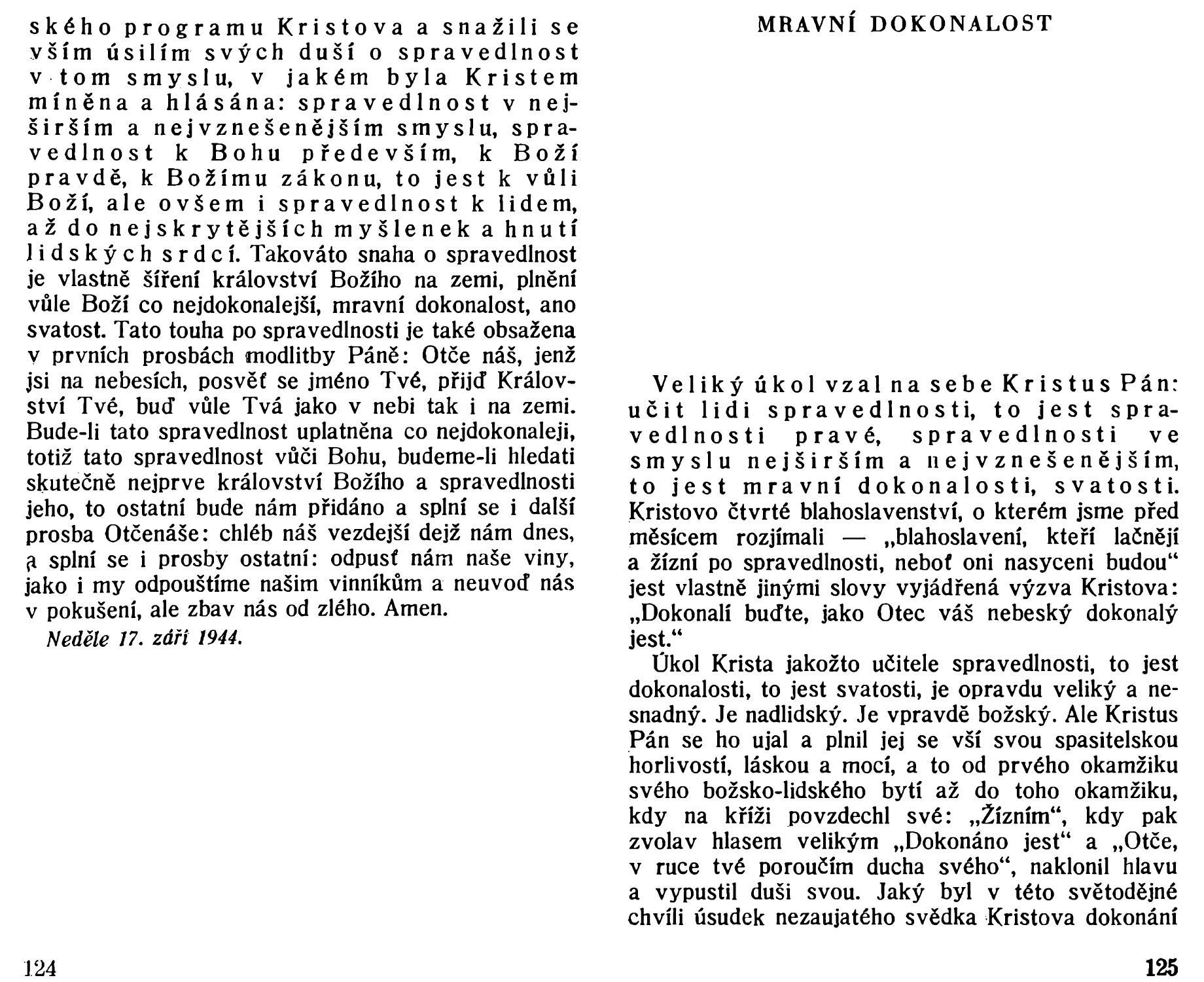 ského programu Kristova a snažili se vším úsilím svých duší o spravedlnost v tom smyslu, v jakém byla Kristem míněna a hlásána: spravedlnost v nejširším a nejvznešenějším smyslu, spravedlnost k Bohu především, k Boží pravdě, k Božímu zákonu, to jest k vůli Boží, ale ovšem i spravedlnost k lidem, až do nejskrytějších myšlenek a hnutí lidských srdcí. Takováto snaha o spravedlnost je vlastně šíření království Božího na zemi, plnění vůle Boží co nejdokonalejší, mravní dokonalost, ano svatost. Tato touha po spravedlnosti je také obsažena v prvních prosbách modlitby Páně: Otče náš, jenž jsi na nebesích, posvěť se jméno Tvé, přijď Království Tvé, buď vůle Tvá jako v nebi tak i na zemi. Bude-li tato spravedlnost uplatněna co nejdokonaleji, totiž tato spravedlnost vůči Bohu, budeme-li hledati skutečně nejprve království Božího a spravedlnosti jeho, to ostatní bude nám přidáno a splní se i další prosba Otčenáše: chléb náš vezdejší dejž nám dnes, a splní se i prosby ostatní: odpusť nám naše viny, jako i my odpouštíme našim vinníkům a neuvoď nás v pokušení, ale zbav nás od zlého. Amen.

Neděle 17. září 1944.

124

MRAVNÍ DOKONALOST

Veliký úkol vzal na sebe Kristus Pán: učit lidi spravedlnosti, to jest spravedlnosti pravé, spravedlnosti ve smyslu nejširším a nejvznešenějším, to jest mravní dokonalosti, svatosti. Kristovo čtvrté blahoslavenství, o kterém jsme před měsícem rozjímali — „blahoslavení, kteří lačnějí a žízní po spravedlnosti, neboť oni nasyceni budou“ jest vlastně jinými slovy vyjádřená výzva Kristova: „Dokonalí buďte, jako Otec váš nebeský dokonalý jest.“

Úkol Krista jakožto učitele spravedlnosti, to jest dokonalosti, to jest svatosti, je opravdu veliký a nesnadný. Je nadlidský. Je vpravdě božský. Ale Kristus Pán se ho ujal a plnil jej se vší svou spasitelskou horlivostí, láskou a mocí, a to od prvého okamžiku svého božsko-lidského bytí až do toho okamžiku, kdy na kříži povzdechl své: „Žízním“, kdy pak zvolav hlasem velikým „Dokonáno jest“ a „Otče, v ruce tvé poroučím ducha svého“, naklonil hlavu a vypustil duši svou. Jaký byl v této světodějné chvíli úsudek nezaujatého svědka Kristova dokonání

125